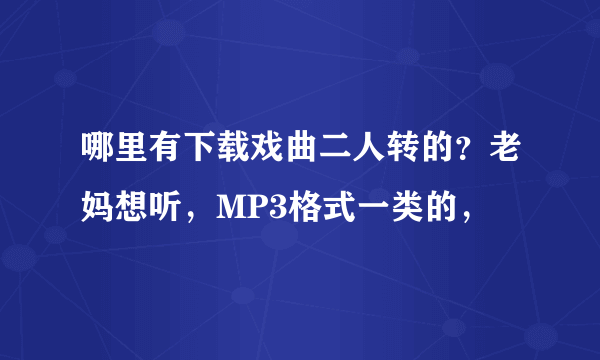 哪里有下载戏曲二人转的？老妈想听，MP3格式一类的，